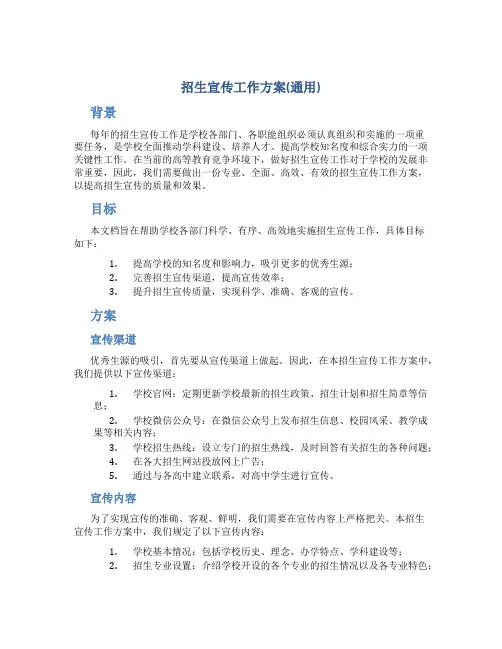 招生宣传工作方案(通用)

背景

每年的招生宣传工作是学校各部门、各职能组织必须认真组织和实施的一项重要任务，是学校全面推动学科建设、培养人才、提高学校知名度和综合实力的一项关键性工作。在当前的高等教育竞争环境下，做好招生宣传工作对于学校的发展非常重要，因此，我们需要做出一份专业、全面、高效、有效的招生宣传工作方案，以提高招生宣传的质量和效果。

目标

本文档旨在帮助学校各部门科学、有序、高效地实施招生宣传工作，具体目标如下：

1. 提高学校的知名度和影响力，吸引更多的优秀生源；
2. 完善招生宣传渠道，提高宣传效率；
3. 提升招生宣传质量，实现科学、准确、客观的宣传。

方案

宣传渠道

优秀生源的吸引，首先要从宣传渠道上做起。因此，在本招生宣传工作方案中，我们提供以下宣传渠道：

1. 学校官网：定期更新学校最新的招生政策、招生计划和招生简章等信息；
2. 学校微信公众号：在微信公众号上发布招生信息、校园风采、教学成果等相关内容；
3. 学校招生热线：设立专门的招生热线，及时回答有关招生的各种问题；
4. 在各大招生网站投放网上广告；
5. 通过与各高中建立联系，对高中学生进行宣传。

宣传内容

为了实现宣传的准确、客观、鲜明，我们需要在宣传内容上严格把关。本招生宣传工作方案中，我们规定了以下宣传内容：

1. 学校基本情况：包括学校历史、理念、办学特点、学科建设等；
2. 招生专业设置：介绍学校开设的各个专业的招生情况以及各专业特色；